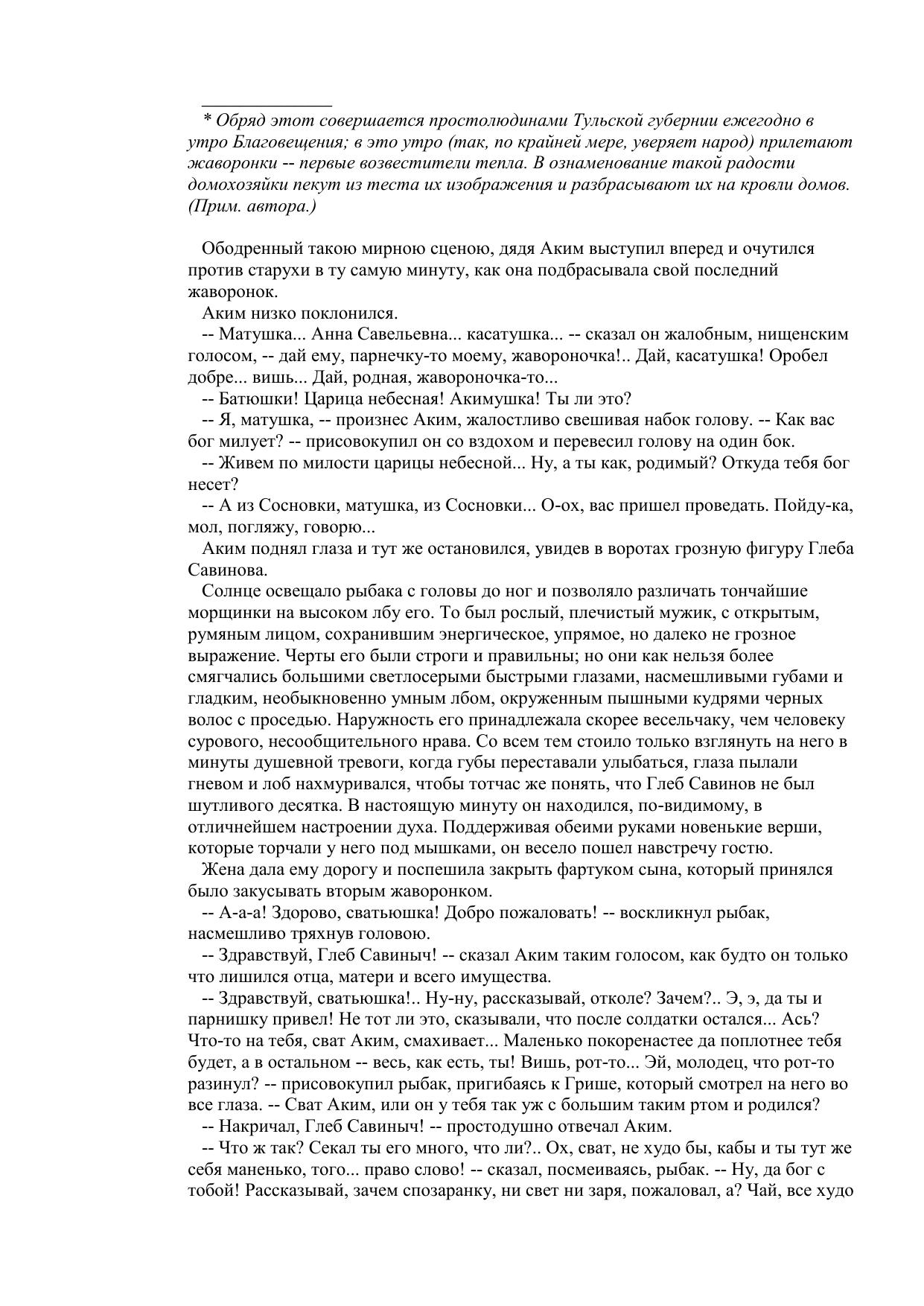 * Обряд этот совершается простолюдинами Тульской губернии ежегодно в утро Благовещения; в это утро (так, по крайней мере, уверяет народ) прилетают жаворонки -- первые возвестители тепла. В ознаменование такой радости домохозяйки пекут из теста их изображения и разбрасывают их на кровли домов. (Прим. автора.)

Ободренный такою мирною сценою, дядя Аким выступил вперед и очутился против старухи в ту самую минуту, как она подбрасывала свой последний жаворонок.

Аким низко поклонился.

-- Матушка... Анна Савельевна... касатушка... -- сказал он жалобным, нищенским голосом, -- дай ему, парнечку-то моему, жавороночка!.. Дай, касатушка! Оробел добре... вишь... Дай, родная, жавороночка-то...

-- Батюшки! Царица небесная! Акимушка! Ты ли это?

-- Я, матушка, -- произнес Аким, жалостливо свешивая набок голову. -- Как вас бог милует? -- присовокупил он со вздохом и перевесил голову на один бок.

-- Живем по милости царицы небесной... Ну, а ты как, родимый? Откуда тебя бог несет?

-- А из Сосновки, матушка, из Сосновки... О-ох, вас пришел проведать. Пойду-ка, мол, погляжу, говорю...

Аким поднял глаза и тут же остановился, увидев в воротах грозную фигуру Глеба Савинова.

Солнце освещало рыбака с головы до ног и позволяло различать тончайшие морщинки на высоком лбу его. То был рослый, плечистый мужик, с открытым, румяным лицом, сохранившим энергическое, упрямое, но далеко не грозное выражение. Черты его были строги и правильны; но они как нельзя более смягчались большими светлосерыми быстрыми глазами, насмешливыми губами и гладким, необыкновенно умным лбом, окруженным пышными кудрями черных волос с проседью. Наружность его принадлежала скорее весельчаку, чем человеку сурового, несообщительного нрава. Со всем тем стоило только взглянуть на него в минуты душевной тревоги, когда губы переставали улыбаться, глаза пылали гневом и лоб нахмуривался, чтобы тотчас же понять, что Глеб Савинов не был шутливого десятка. В настоящую минуту он находился, по-видимому, в отличнейшем настроении духа. Поддерживая обеими руками новенькие верши, которые торчали у него под мышками, он весело пошел навстречу гостю.

Жена дала ему дорогу и поспешила закрыть фартуком сына, который принялся было закусывать вторым жаворонком.

-- А-а-а! Здорово, сватьюшка! Добро пожаловать! -- воскликнул рыбак, насмешливо тряхнув головою.

-- Здравствуй, Глеб Савиныч! -- сказал Аким таким голосом, как будто он только что лишился отца, матери и всего имущества.

-- Здравствуй, сватьюшка!.. Ну-ну, рассказывай, отколе? Зачем?.. Э, э, да ты и парнишку привел! Не тот ли это, сказывали, что после солдатки остался... Ась? Что-то на тебя, сват Аким, смахивает... Маленько покоренастее да поплотнее тебя будет, а в остальном -- весь, как есть, ты! Вишь, рот-то... Эй, молодец, что рот-то разинул? -- присовокупил рыбак, пригибаясь к Грише, который смотрел на него во все глаза. -- Сват Аким, или он у тебя так уж с большим таким ртом и родился?

-- Накричал, Глеб Савиныч! -- простодушно отвечал Аким.

-- Что ж так? Секал ты его много, что ли?.. Ох, сват, не худо бы, кабы и ты тут же себя маненько, того... право слово! -- сказал, посмеиваясь, рыбак. -- Ну, да бог с тобой! Рассказывай, зачем спозаранку, ни свет ни заря, пожаловал, а? Чай, все худо